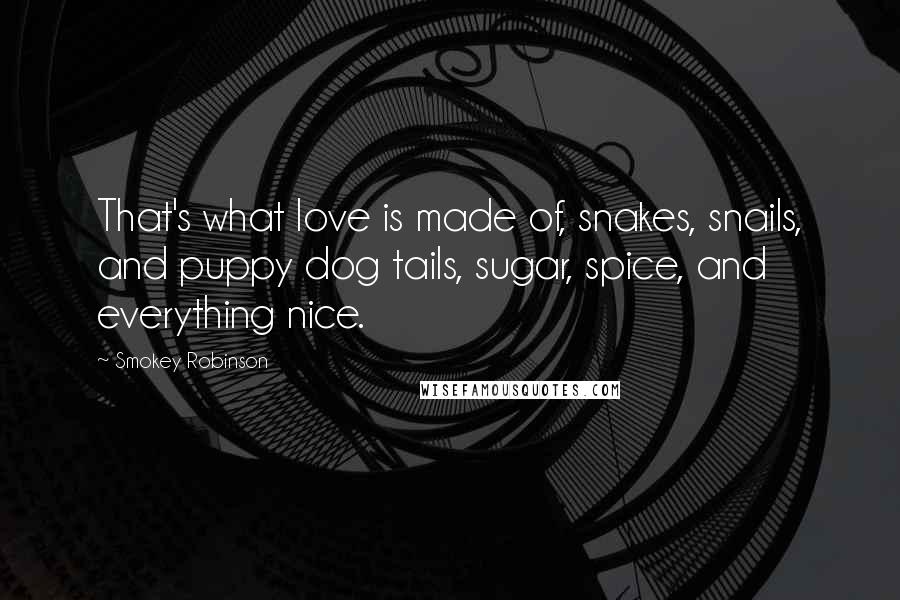 That's what love is made of, snakes, snails, and puppy dog tails, sugar, spice, and everything nice.

~ Smokey Robinson

WISEFAMOUSQUOTES.COM